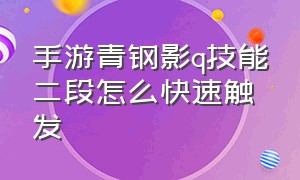 手游青钢影q技能二段怎么快速触发